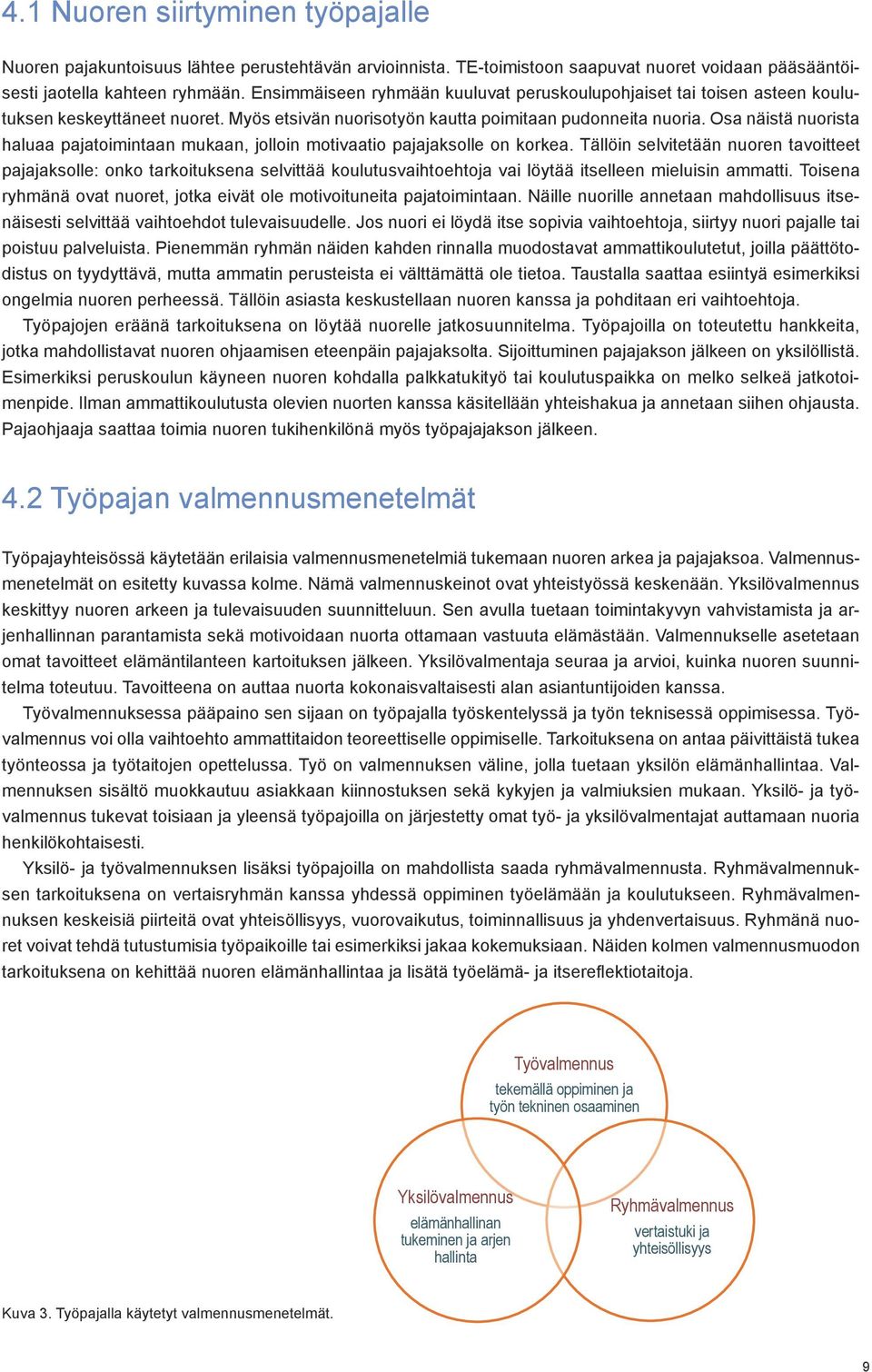 4.1 Nuoren siirtyminen työpajalle

Nuoren pajakuntoisuus lähtee perustehtävän arvioinnista. TE-toimistoon saapuvat nuoret voidaan pääsääntöisesti jaotella kahteen ryhmään. Ensimmäiseen ryhmään kuuluvat peruskoulupohjaiset tai toisen asteen koulutuksen keskeyttäneet nuoret. Myös etsivän nuorisotyön kautta poimitaan pudonneita nuoria. Osa näistä nuorista haluaa pajatoimintaan mukaan, jolloin motivaatio pajajaksolle on korkea. Tällöin selvitetään nuoren tavoitteet pajajaksolle: onko tarkoituksena selvittää koulutusvaihtoehtoja vai löytää itselleen mieluisin ammatti. Toisena ryhmänä ovat nuoret, jotka eivät ole motivoituneita pajatoimintaan. Näille nuorille annetaan mahdollisuus itsenäisesti selvittää vaihtoehdot tulevaisuudelle. Jos nuori ei löydä itse sopivia vaihtoehtoja, siirtyy nuori pajalle tai poistuu palveluista. Pienemmän ryhmän näiden kahden rinnalla muodostavat ammattikoulutetut, joilla päättötodistus on tyydyttävä, mutta ammatin perusteista ei välttämättä ole tietoa. Taustalla saattaa esiintyä esimerkiksi ongelmia nuoren perheessä. Tällöin asiasta keskustellaan nuoren kanssa ja pohditaan eri vaihtoehtoja.

Työpajojen eräänä tarkoituksena on löytää nuorelle jatkosuunnitelma. Työpajoilla on toteutettu hankkeita, jotka mahdollistavat nuoren ohjaamisen eteenpäin pajajaksolta. Sijoittuminen pajajakson jälkeen on yksilöllistä. Esimerkiksi peruskoulun käyneen nuoren kohdalla palkkatukityö tai koulutuspaikka on melko selkeä jatkotoimenpide. Ilman ammattikoulutusta olevien nuorten kanssa käsitellään yhteishakua ja annetaan siihen ohjausta. Pajaohjaaja saattaa toimia nuoren tukihenkilönä myös työpajajakson jälkeen.

4.2 Työpajan valmennusmenetelmät

Työpajayhteisössä käytetään erilaisia valmennusmenetelmiä tukemaan nuoren arkea ja pajajaksoa. Valmennusmenetelmät on esitetty kuvassa kolme. Nämä valmennuskeinot ovat yhteistyössä keskenään. Yksilövalmennus keskittyy nuoren arkeen ja tulevaisuuden suunnitteluun. Sen avulla tuetaan toimintakyvyn vahvistamista ja arjenhallinnan parantamista sekä motivoidaan nuorta ottamaan vastuuta elämästään. Valmennukselle asetetaan omat tavoitteet elämäntilanteen kartoituksen jälkeen. Yksilövalmentaja seuraa ja arvioi, kuinka nuoren suunnitelma toteutuu. Tavoitteena on auttaa nuorta kokonaisvaltaisesti alan asiantuntijoiden kanssa.

Työvalmennuksessa pääpaino sen sijaan on työpajalla työskentelyssä ja työn teknisessä oppimisessa. Työvalmennus voi olla vaihtoehto ammattitaidon teoreettiselle oppimiselle. Tarkoituksena on antaa päivittäistä tukea työnteossa ja työtaitojen opettelussa. Työ on valmennuksen väline, jolla tuetaan yksilön elämänhallintaa. Valmennuksen sisältö muokkautuu asiakkaan kiinnostuksen sekä kykyjen ja valmiuksien mukaan. Yksilö- ja työvalmennus tukevat toisiaan ja yleensä työpajoilla on järjestetty omat työ- ja yksilövalmentajat auttamaan nuoria henkilökohtaisesti.

Yksilö- ja työvalmennuksen lisäksi työpajoilla on mahdollista saada ryhmävalmennusta. Ryhmävalmennuksen tarkoituksena on vertaisryhmän kanssa yhdessä oppiminen työelämään ja koulutukseen. Ryhmävalmennuksen keskeisiä piirteitä ovat yhteisöllisyys, vuorovaikutus, toiminnallisuus ja yhdenvertaisuus. Ryhmänä nuoret voivat tehdä tutustumisia työpaikoille tai esimerkiksi jakaa kokemuksiaan. Näiden kolmen valmennusmuodon tarkoituksena on kehittää nuoren elämänhallintaa ja lisätä työelämä- ja itsereflektiotaitoja.

Työvalmennus
tekemällä oppiminen ja työn tekninen osaaminen

Yksilövalmennus
elämänhallinan tukeminen ja arjen hallinta

Ryhmävalmennus
vertaistuki ja yhteisöllisyys

Kuva 3. Työpajalla käytetyt valmennusmenetelmät.

9